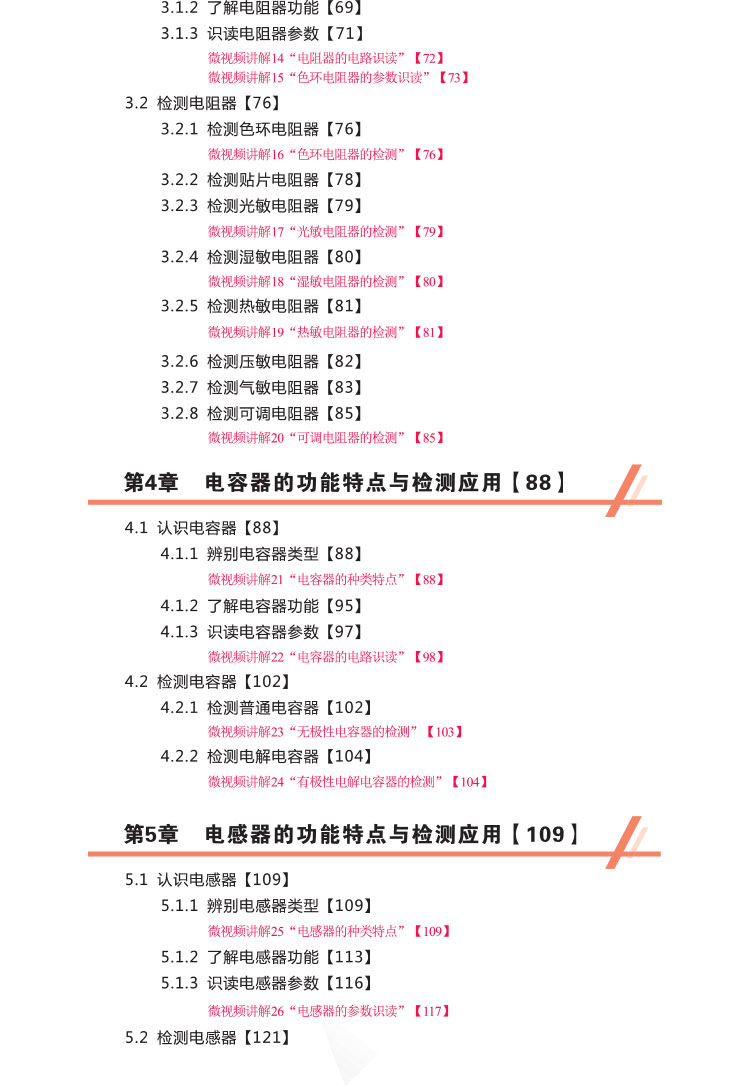 3.1.2 了解电阻器功能【69】

3.1.3 识读电阻器参数【71】

微视频讲解14“电阻器的电路识读”【72】

微视频讲解15“色环电阻器的参数识读”【73】

3.2 检测电阻器【76】

3.2.1 检测色环电阻器【76】

微视频讲解16“色环电阻器的检测”【76】

3.2.2 检测贴片电阻器【78】

3.2.3 检测光敏电阻器【79】

微视频讲解17“光敏电阻器的检测”【79】

3.2.4 检测湿敏电阻器【80】

微视频讲解18“湿敏电阻器的检测”【80】

3.2.5 检测热敏电阻器【81】

微视频讲解19“热敏电阻器的检测”【81】

3.2.6 检测压敏电阻器【82】

3.2.7 检测气敏电阻器【83】

3.2.8 检测可调电阻器【85】

微视频讲解20“可调电阻器的检测”【85】

第4章 电容器的功能特点与检测应用【88】

4.1 认识电容器【88】

4.1.1 辨别电容器类型【88】

微视频讲解21“电容器的种类特点”【88】

4.1.2 了解电容器功能【95】

4.1.3 识读电容器参数【97】

微视频讲解22“电容器的电路识读”【98】

4.2 检测电容器【102】

4.2.1 检测普通电容器【102】

微视频讲解23“无极性电容器的检测”【103】

4.2.2 检测电解电容器【104】

微视频讲解24“有极性电解电容器的检测”【104】

第5章 电感器的功能特点与检测应用【109】

5.1 认识电感器【109】

5.1.1 辨别电感器类型【109】

微视频讲解25“电感器的种类特点”【109】

5.1.2 了解电感器功能【113】

5.1.3 识读电感器参数【116】

微视频讲解26“电感器的参数识读”【117】

5.2 检测电感器【121】